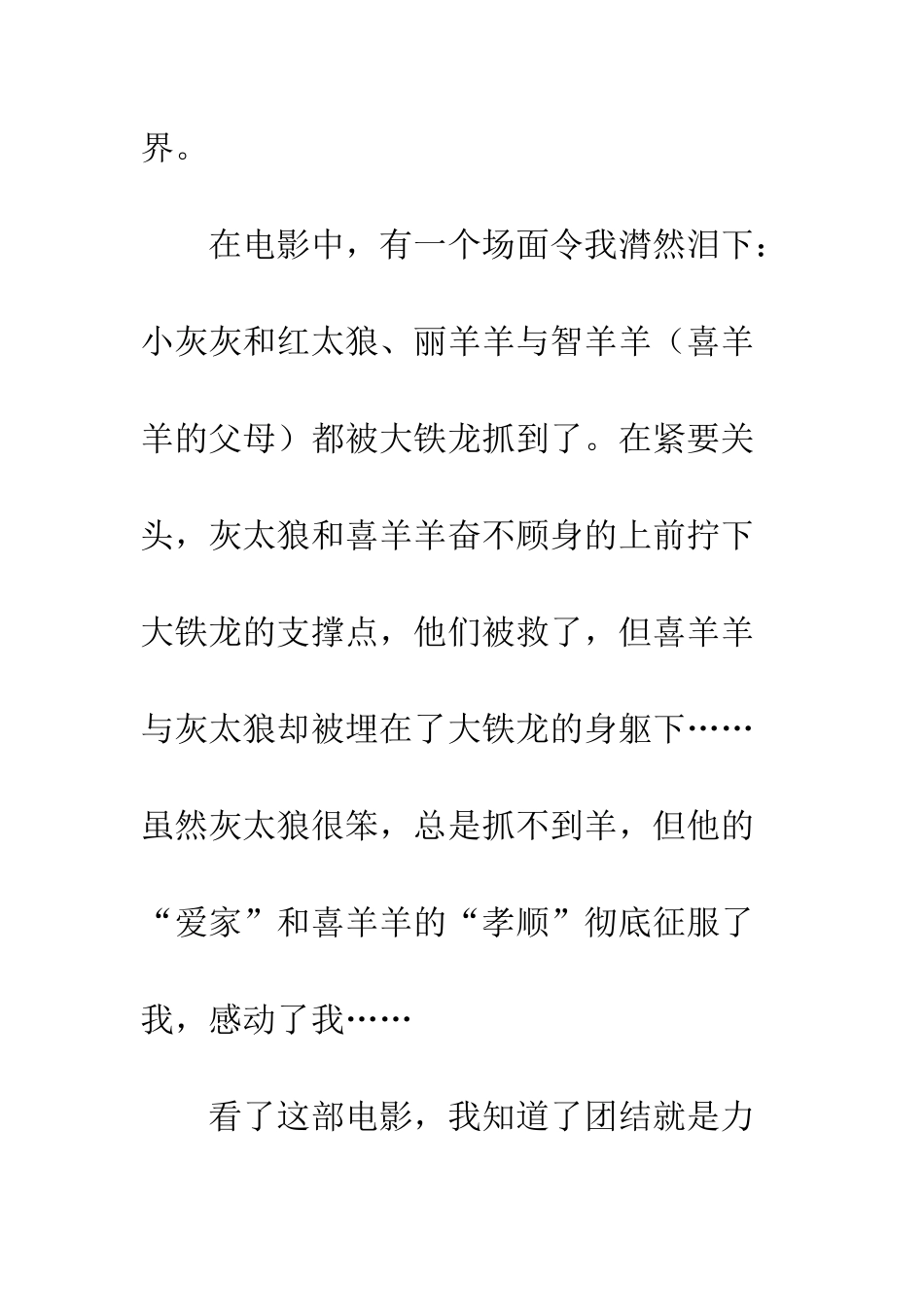 界。

在电影中，有一个场面令我潸然泪下：小灰灰和红太狼、丽羊羊与智羊羊（喜羊羊的父母）都被大铁龙抓到了。在紧要关头，灰太狼和喜羊羊奋不顾身的上前拧下大铁龙的支撑点，他们被救了，但喜羊羊与灰太狼却被埋在了大铁龙的身躯下……虽然灰太狼很笨，总是抓不到羊，但他的“爱家”和喜羊羊的“孝顺”彻底征服了我，感动了我……

看了这部电影，我知道了团结就是力